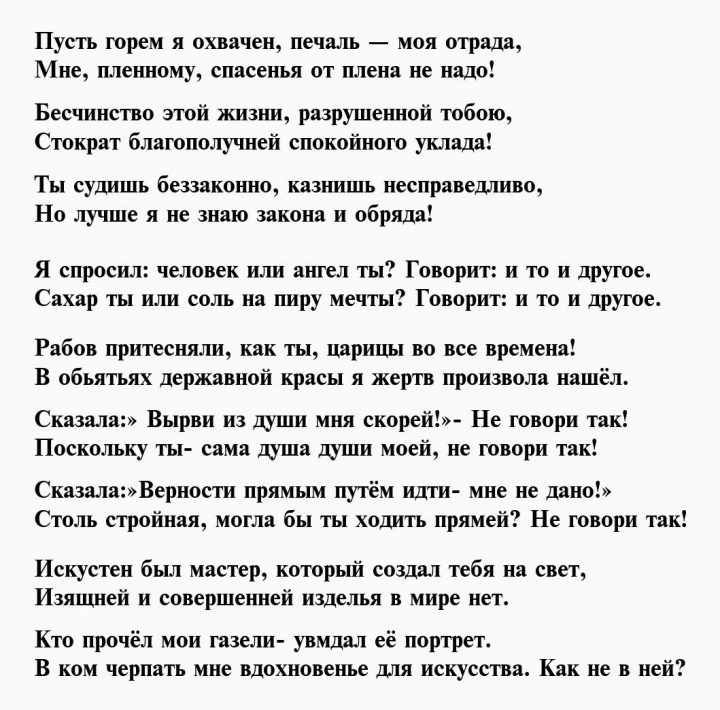 Пусть горем я охвачен, печаль — моя отрада,
Мне, пленному, спасенья от плена не надо!

Бесчинство этой жизни, разрушенной тобою,
Стократ благополучней спокойного уклада!

Ты судишь беззаконно, казнишь несправедливо,
Но лучше я не знаю закона и обряда!

Я спросил: человек или ангел ты? Говорит: и то и другое.
Сахар ты или соль на пиру мечты? Говорит: и то и другое.

Рабов притесняли, как ты, царицы во все времена!
В обьятьях державной красы я жертв произвола нашёл.

Сказала:» Вырви из души мня скорей!»- Не говори так!
Поскольку ты- сама душа души моей, не говори так!

Сказала:»Верности прямым путём идти- мне не дано!»
Столь стройная, могла бы ты ходить прямей? Не говори так!

Искустен был мастер, который создал тебя на свет,
Изящней и совершенней изделья в мире нет.

Кто прочёл мои газели- увмдал её портрет.
В ком черпать мне вдохновенье для искусства. Как не в ней?